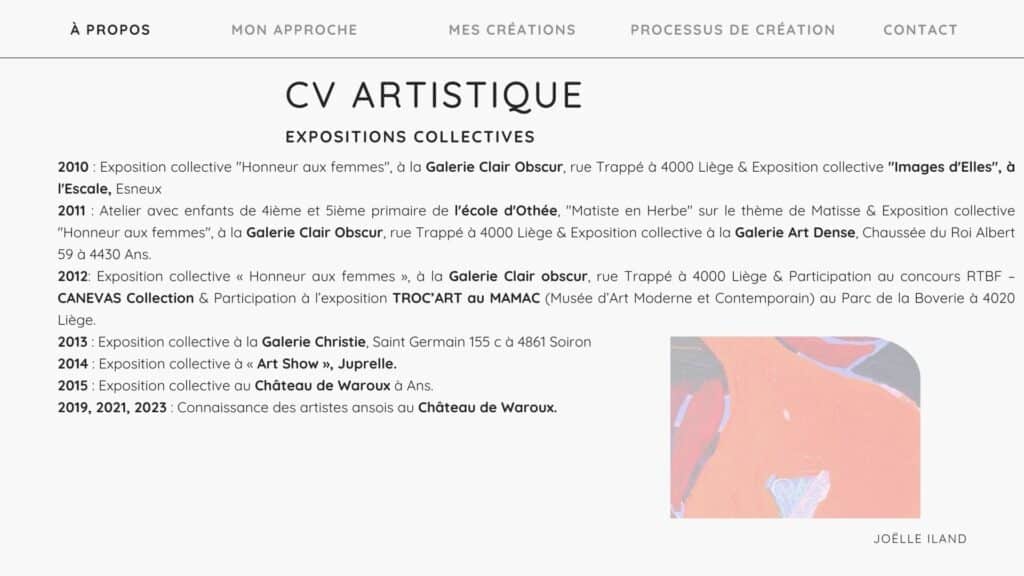 À PROPOS MON APPROCHE MES CRÉATIONS PROCESSUS DE CRÉATION CONTACT

CV ARTISTIQUE

EXPOSITIONS COLLECTIVES

2010 : Exposition collective "Honneur aux femmes", à la Galerie Clair Obscur, rue Trappé à 4000 Liège & Exposition collective "Images d'Elles", à l'Escale, Esneux
2011 : Atelier avec enfants de 4ième et 5ième primaire de l'école d'Othée, "Matiste en Herbe" sur le thème de Matisse & Exposition collective "Honneur aux femmes", à la Galerie Clair Obscur, rue Trappé à 4000 Liège & Exposition collective à la Galerie Art Dense, Chaussée du Roi Albert 59 à 4430 Ans.
2012: Exposition collective « Honneur aux femmes », à la Galerie Clair obscur, rue Trappé à 4000 Liège & Participation au concours RTBF – CANEVAS Collection & Participation à l'exposition TROC'ART au MAMAC (Musée d'Art Moderne et Contemporain) au Parc de la Boverie à 4020 Liège.
2013 : Exposition collective à la Galerie Christie, Saint Germain 155 c à 4861 Soiron
2014 : Exposition collective à « Art Show », Juprelle.
2015 : Exposition collective au Château de Waroux à Ans.
2019, 2021, 2023 : Connaissance des artistes ansois au Château de Waroux.

JOËLLE ILAND